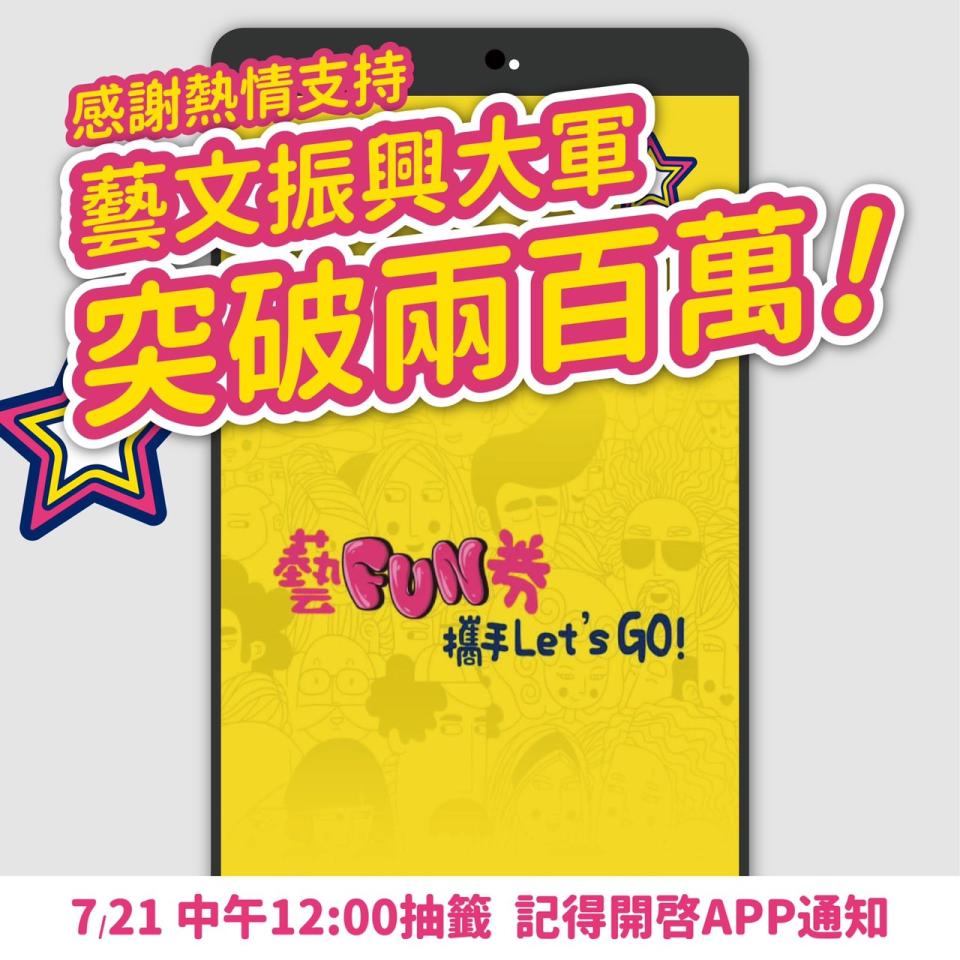 感謝熱情支持
藝文振興大軍
突破兩百萬！

藝FUN券
攜手Let's GO!

7/21 中午12:00抽籤 記得開啓APP通知